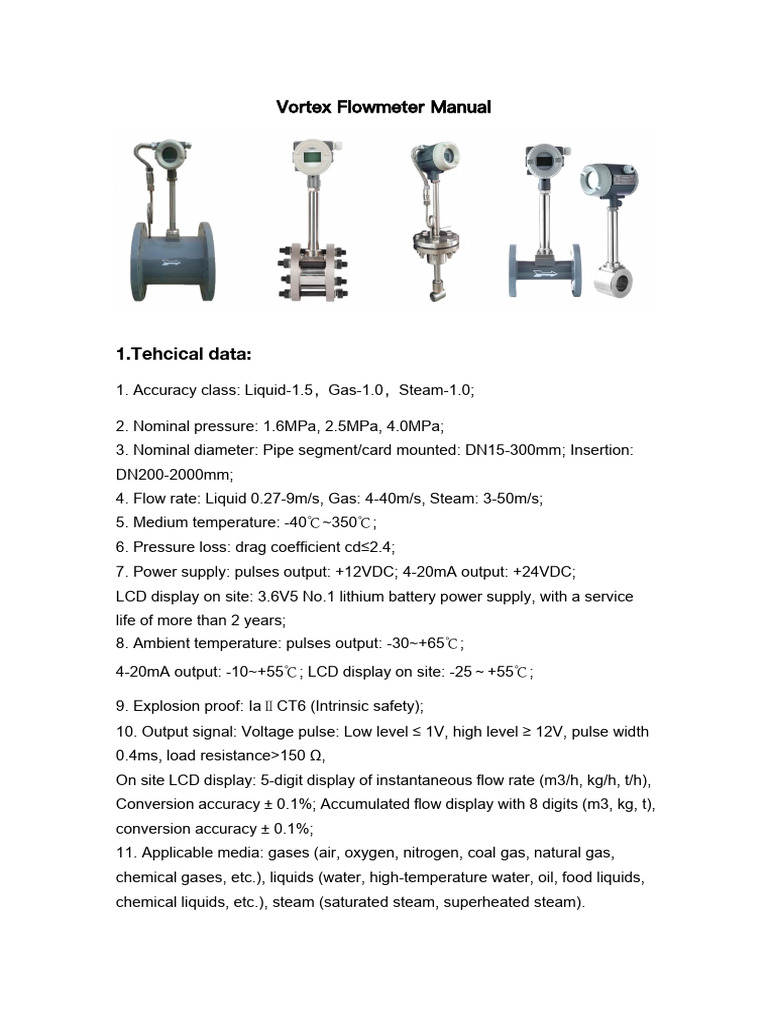 Vortex Flowmeter Manual

1.Tehcical data:

1. Accuracy class: Liquid-1.5，Gas-1.0，Steam-1.0;

2. Nominal pressure: 1.6MPa, 2.5MPa, 4.0MPa;
3. Nominal diameter: Pipe segment/card mounted: DN15-300mm; Insertion: DN200-2000mm;
4. Flow rate: Liquid 0.27-9m/s, Gas: 4-40m/s, Steam: 3-50m/s;
5. Medium temperature: -40℃~350℃;
6. Pressure loss: drag coefficient cd≤2.4;
7. Power supply: pulses output: +12VDC; 4-20mA output: +24VDC;
LCD display on site: 3.6V5 No.1 lithium battery power supply, with a service life of more than 2 years;
8. Ambient temperature: pulses output: -30~+65℃;
4-20mA output: -10~+55℃; LCD display on site: -25 ~ +55℃;

9. Explosion proof: Ia Ⅱ CT6 (Intrinsic safety);
10. Output signal: Voltage pulse: Low level ≤ 1V, high level ≥ 12V, pulse width 0.4ms, load resistance>150 Ω,
On site LCD display: 5-digit display of instantaneous flow rate (m3/h, kg/h, t/h), Conversion accuracy ± 0.1%; Accumulated flow display with 8 digits (m3, kg, t), conversion accuracy ± 0.1%;
11. Applicable media: gases (air, oxygen, nitrogen, coal gas, natural gas, chemical gases, etc.), liquids (water, high-temperature water, oil, food liquids, chemical liquids, etc.), steam (saturated steam, superheated steam).